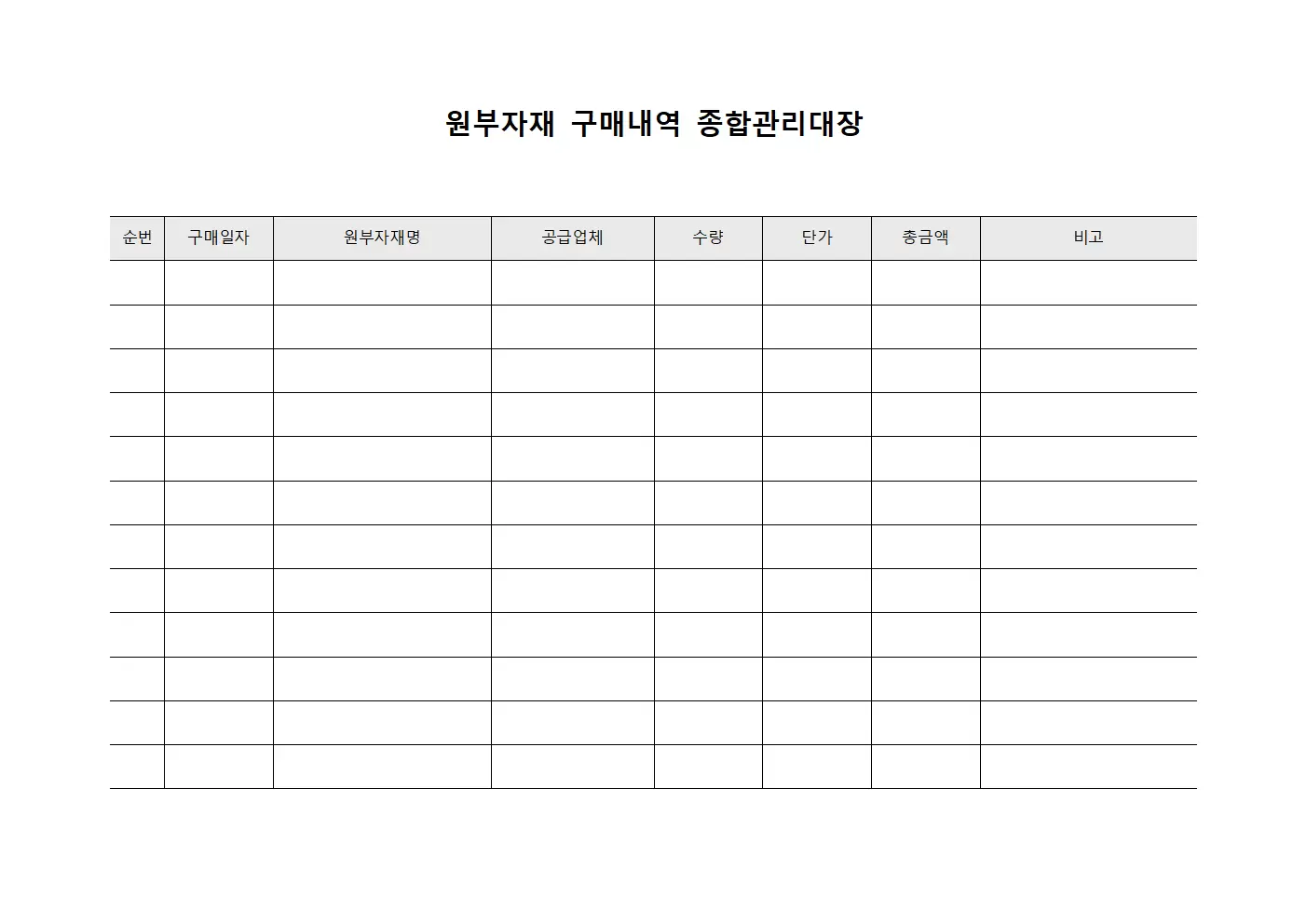 원부자재 구매내역 종합관리대장

| 순번 | 구매일자 | 원부자재명 | 공급업체 | 수량 | 단가 | 총금액 | 비고 |
|---|---|---|---|---|---|---|---|
| | | | | | | | |
| | | | | | | | |
| | | | | | | | |
| | | | | | | | |
| | | | | | | | |
| | | | | | | | |
| | | | | | | | |
| | | | | | | | |
| | | | | | | | |
| | | | | | | | |
| | | | | | | | |
| | | | | | | | |